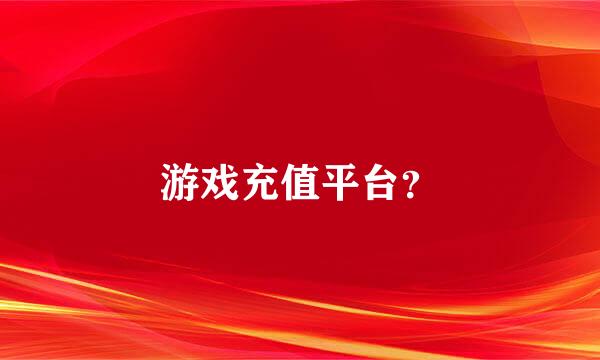 游戏充值平台？